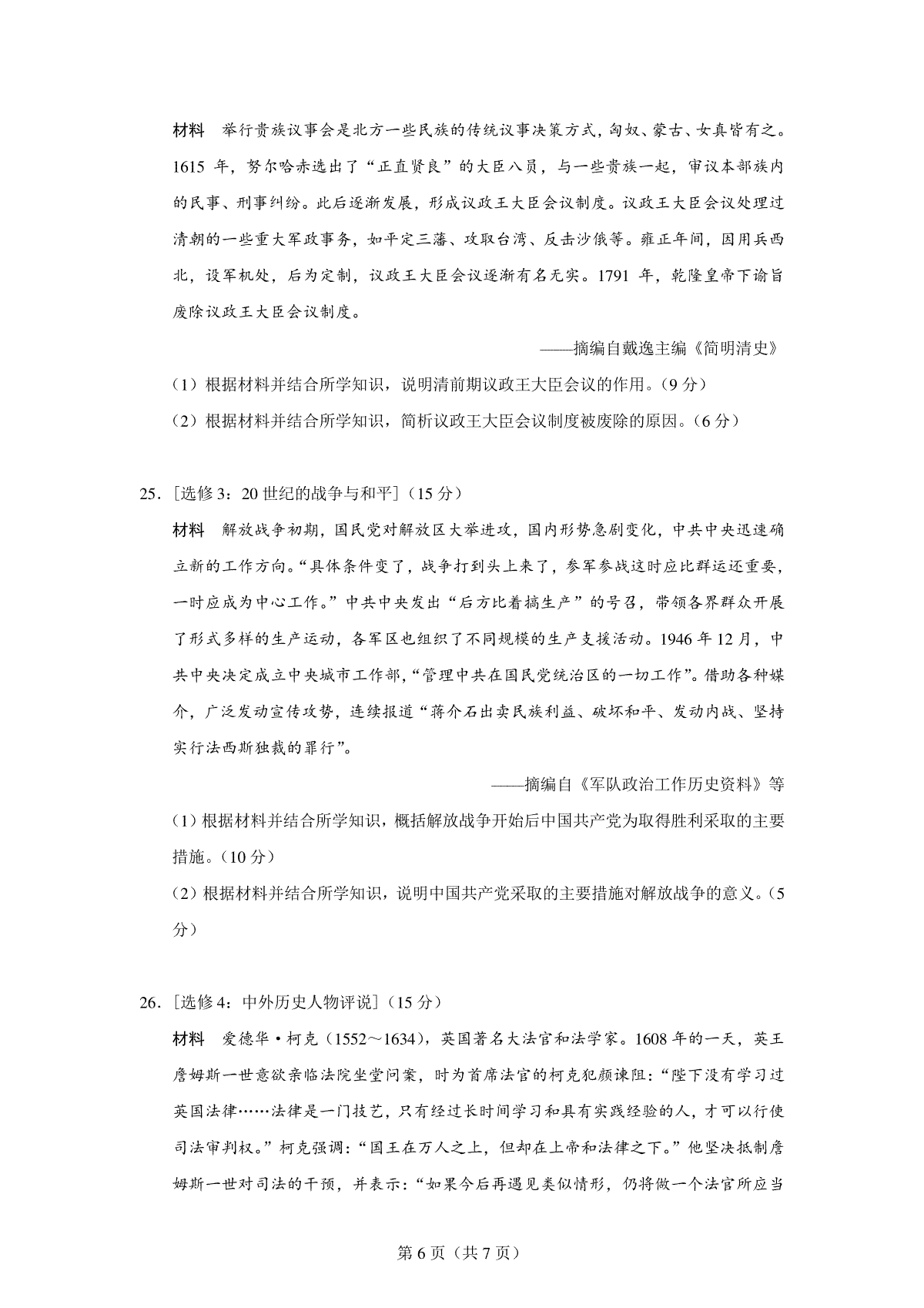 材料　举行贵族议事会是北方一些民族的传统议事决策方式，匈奴、蒙古、女真皆有之。1615 年，努尔哈赤选出了“正直贤良”的大臣八员，与一些贵族一起，审议本部族内的民事、刑事纠纷。此后逐渐发展，形成议政王大臣会议制度。议政王大臣会议处理过清朝的一些重大军政事务，如平定三藩、攻取台湾、反击沙俄等。雍正年间，因用兵西北，设军机处，后为定制，议政王大臣会议逐渐有名无实。1791 年，乾隆皇帝下谕旨废除议政王大臣会议制度。

——摘编自戴逸主编《简明清史》

（1）根据材料并结合所学知识，说明清前期议政王大臣会议的作用。（9 分）

（2）根据材料并结合所学知识，简析议政王大臣会议制度被废除的原因。（6 分）

25．[选修 3：20 世纪的战争与和平]（15 分）

材料　解放战争初期，国民党对解放区大举进攻，国内形势急剧变化，中共中央迅速确立新的工作方向。“具体条件变了，战争打到头上来了，参军参战这时应比群运还重要，一时应成为中心工作。”中共中央发出“后方比着搞生产”的号召，带领各界群众开展了形式多样的生产运动，各军区也组织了不同规模的生产支援活动。1946 年 12 月，中共中央决定成立中央城市工作部，“管理中共在国民党统治区的一切工作”。借助各种媒介，广泛发动宣传攻势，连续报道“蒋介石出卖民族利益、破坏和平、发动内战、坚持实行法西斯独裁的罪行”。

——摘编自《军队政治工作历史资料》等

（1）根据材料并结合所学知识，概括解放战争开始后中国共产党为取得胜利采取的主要措施。（10 分）

（2）根据材料并结合所学知识，说明中国共产党采取的主要措施对解放战争的意义。（5 分）

26．[选修 4：中外历史人物评说]（15 分）

材料　爱德华·柯克（1552～1634），英国著名大法官和法学家。1608 年的一天，英王詹姆斯一世意欲亲临法院坐堂问案，时为首席法官的柯克犯颜谏阻：“陛下没有学习过英国法律……法律是一门技艺，只有经过长时间学习和具有实践经验的人，才可以行使司法审判权。”柯克强调：“国王在万人之上，但却在上帝和法律之下。”他坚决抵制詹姆斯一世对司法的干预，并表示：“如果今后再遇见类似情形，仍将做一个法官所应当

第 6 页（共 7 页）